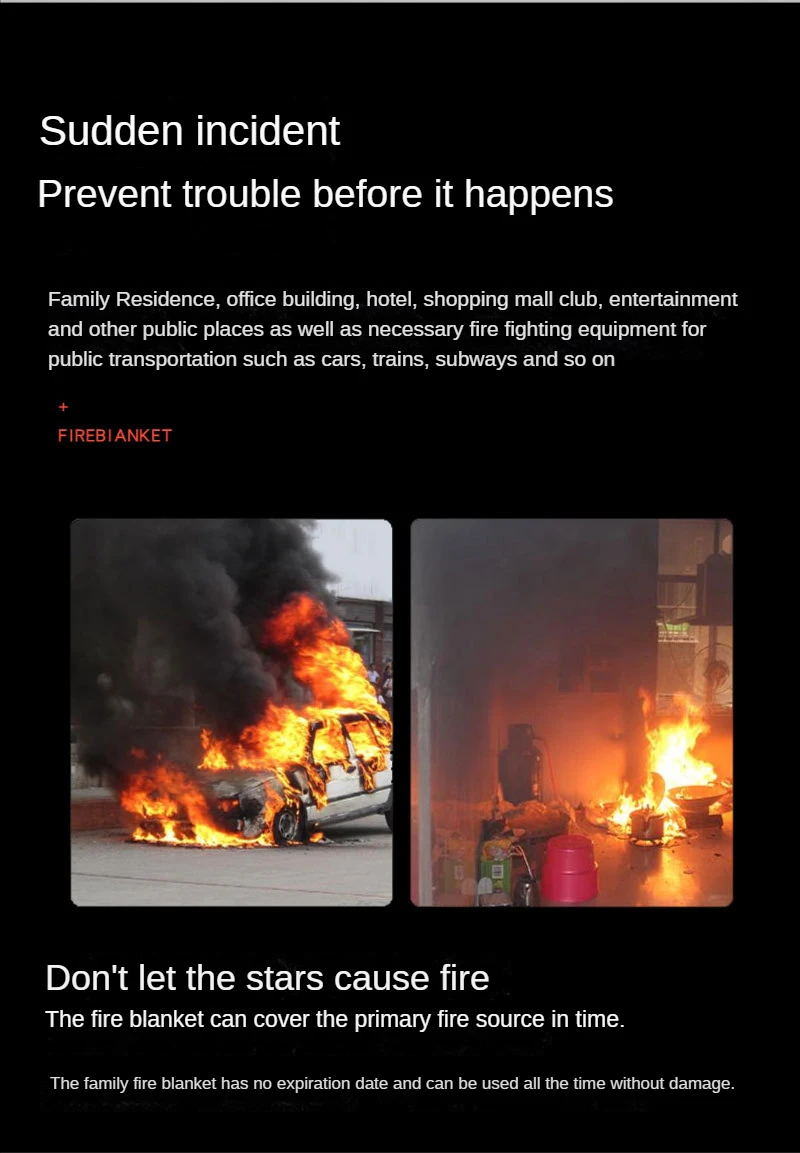 Sudden incident
Prevent trouble before it happens

Family Residence, office building, hotel, shopping mall club, entertainment and other public places as well as necessary fire fighting equipment for public transportation such as cars, trains, subways and so on

+
FIREBIANKET

Don't let the stars cause fire
The fire blanket can cover the primary fire source in time.

The family fire blanket has no expiration date and can be used all the time without damage.